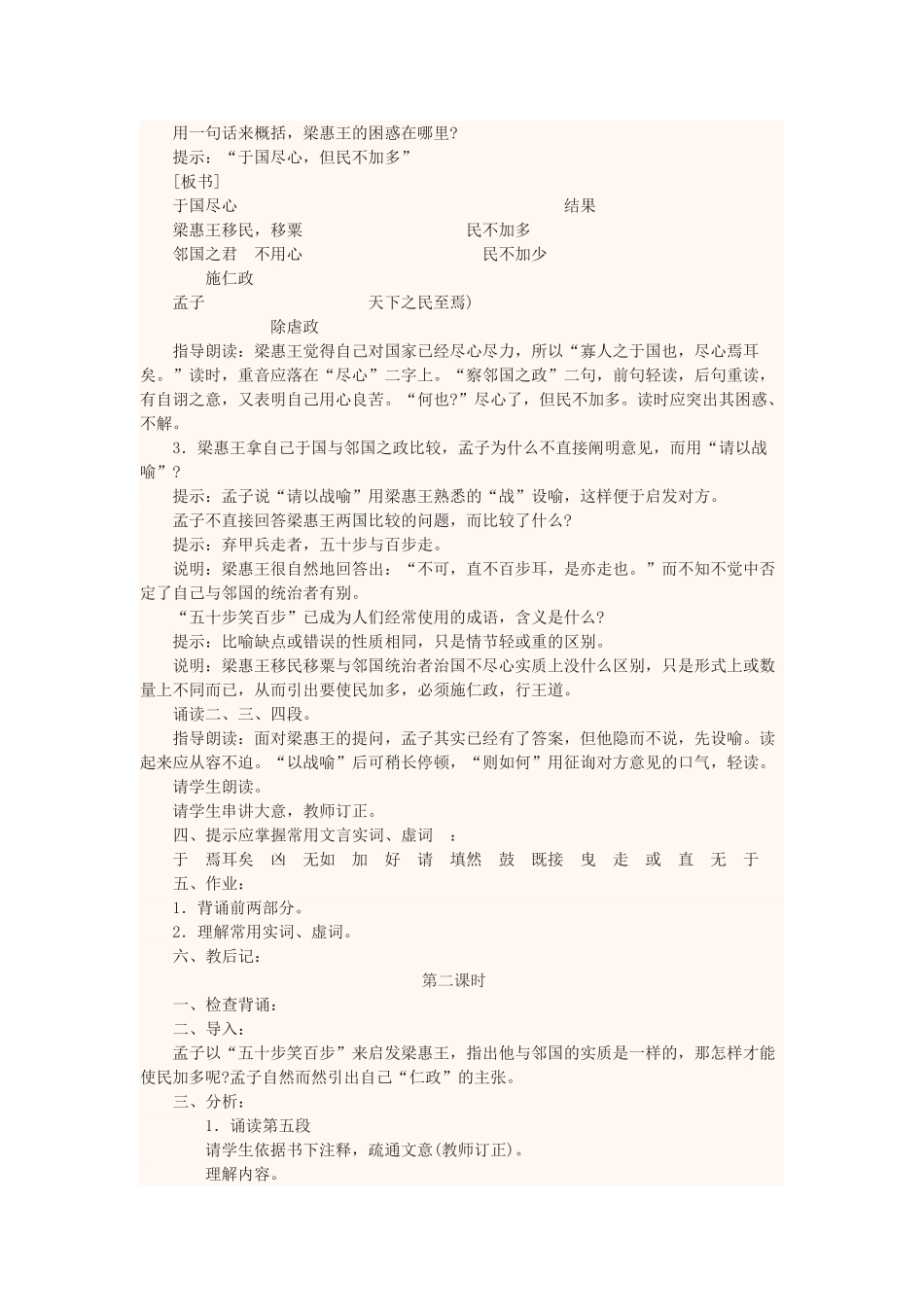 用一句话来概括，梁惠王的困惑在哪里?

提示：“于国尽心，但民不加多”

[板书]

于国尽心 结果

梁惠王移民，移粟 民不加多

邻国之君 不用心 民不加少

施仁政

孟子 天下之民至焉)

除虐政

指导朗读：梁惠王觉得自己对国家已经尽心尽力，所以“寡人之于国也，尽心焉耳矣。”读时，重音应落在“尽心”二字上。“察邻国之政”二句，前句轻读，后句重读，有自诩之意，又表明自己用心良苦。“何也?”尽心了，但民不加多。读时应突出其困惑、不解。

3．梁惠王拿自己于国与邻国之政比较，孟子为什么不直接阐明意见，而用“请以战喻”?

提示：孟子说“请以战喻”用梁惠王熟悉的“战”设喻，这样便于启发对方。

孟子不直接回答梁惠王两国比较的问题，而比较了什么?

提示：弃甲兵走者，五十步与百步走。

说明：梁惠王很自然地回答出：“不可，直不百步耳，是亦走也。”而不知不觉中否定了自己与邻国的统治者有别。

“五十步笑百步”已成为人们经常使用的成语，含义是什么?

提示：比喻缺点或错误的性质相同，只是情节轻或重的区别。

说明：梁惠王移民移粟与邻国统治者治国不尽心实质上没什么区别，只是形式上或数量上不同而已，从而引出要使民加多，必须施仁政，行王道。

诵读二、三、四段。

指导朗读：面对梁惠王的提问，孟子其实已经有了答案，但他隐而不说，先设喻。读起来应从容不迫。“以战喻”后可稍长停顿，“则如何”用征询对方意见的口气，轻读。

请学生朗读。

请学生串讲大意，教师订正。

四、提示应掌握常用文言实词、虚词 ：

于 焉耳矣 凶 无如 加 好 请 填然 鼓 既接 曳 走 或 直 无 于

五、作业：

1．背诵前两部分。

2．理解常用实词、虚词。

六、教后记：

第二课时

一、检查背诵：

二、导入：

孟子以“五十步笑百步”来启发梁惠王，指出他与邻国的实质是一样的，那怎样才能使民加多呢?孟子自然而然引出自己“仁政”的主张。

三、分析：

1．诵读第五段

请学生依据书下注释，疏通文意(教师订正)。

理解内容。